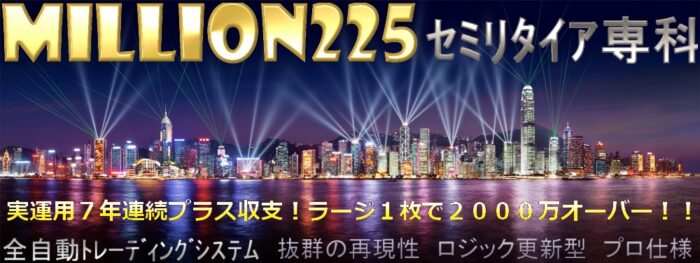 MILLION225 セミリタイア専科

実運用７年連続プラス収支！ラージ１枚で２０００万オーバー！！

全自動トレーディングシステム　抜群の再現性　ロジック更新型　プロ仕様